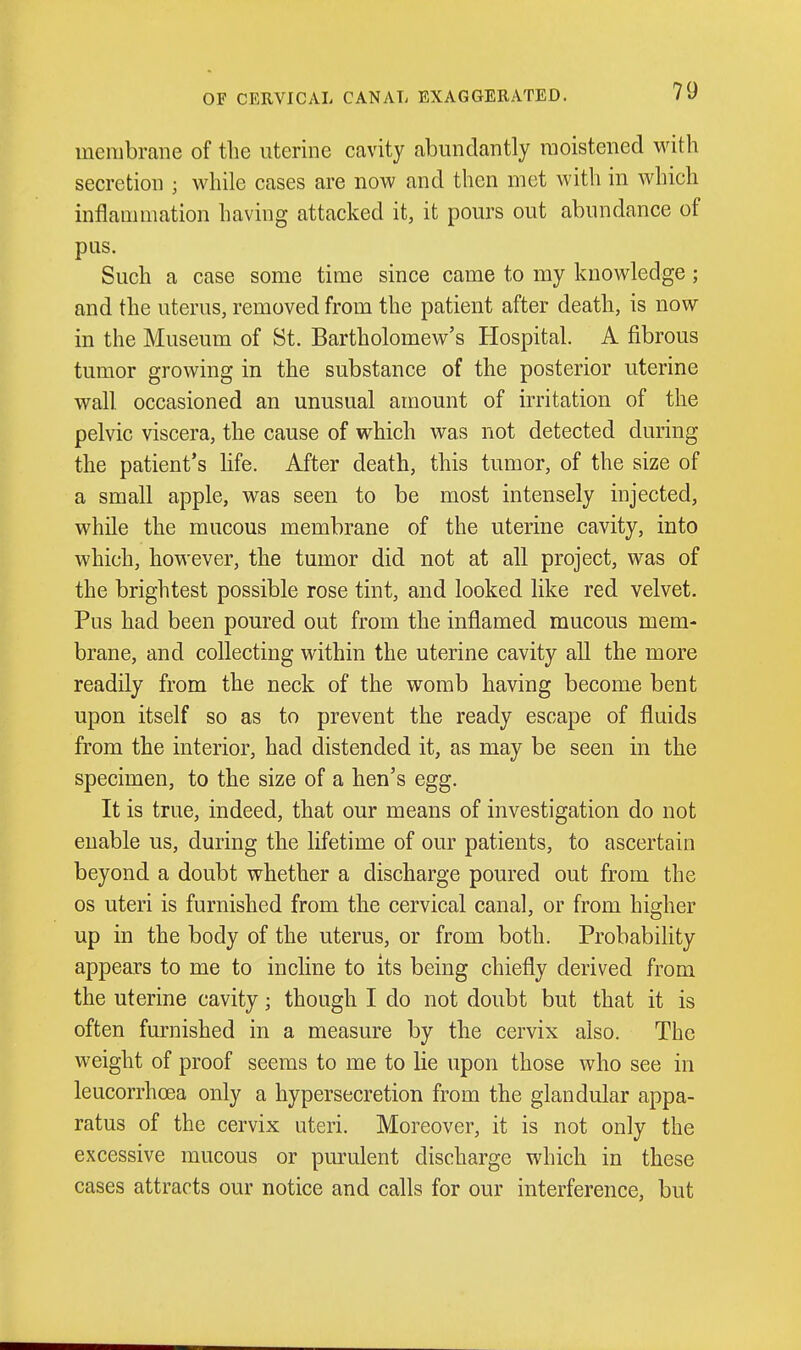 OF CERVICAL CANAL EXAGGERATED. 79

membrane of the uterine cavity abundantly moistened with secretion ; while cases are now and then met with in which inflammation having attacked it, it pours out abundance of pus.

Such a case some time since came to my knowledge ; and the uterus, removed from the patient after death, is now in the Museum of St. Bartholomew's Hospital. A fibrous tumor growing in the substance of the posterior uterine wall occasioned an unusual amount of irritation of the pelvic viscera, the cause of which was not detected during the patient's life. After death, this tumor, of the size of a small apple, was seen to be most intensely injected, while the mucous membrane of the uterine cavity, into which, however, the tumor did not at all project, was of the brightest possible rose tint, and looked like red velvet. Pus had been poured out from the inflamed mucous membrane, and collecting within the uterine cavity all the more readily from the neck of the womb having become bent upon itself so as to prevent the ready escape of fluids from the interior, had distended it, as may be seen in the specimen, to the size of a hen's egg.

It is true, indeed, that our means of investigation do not enable us, during the lifetime of our patients, to ascertain beyond a doubt whether a discharge poured out from the os uteri is furnished from the cervical canal, or from higher up in the body of the uterus, or from both. Probability appears to me to incline to its being chiefly derived from the uterine cavity ; though I do not doubt but that it is often furnished in a measure by the cervix also. The weight of proof seems to me to lie upon those who see in leucorrhœa only a hypersecretion from the glandular apparatus of the cervix uteri. Moreover, it is not only the excessive mucous or purulent discharge which in these cases attracts our notice and calls for our interference, but